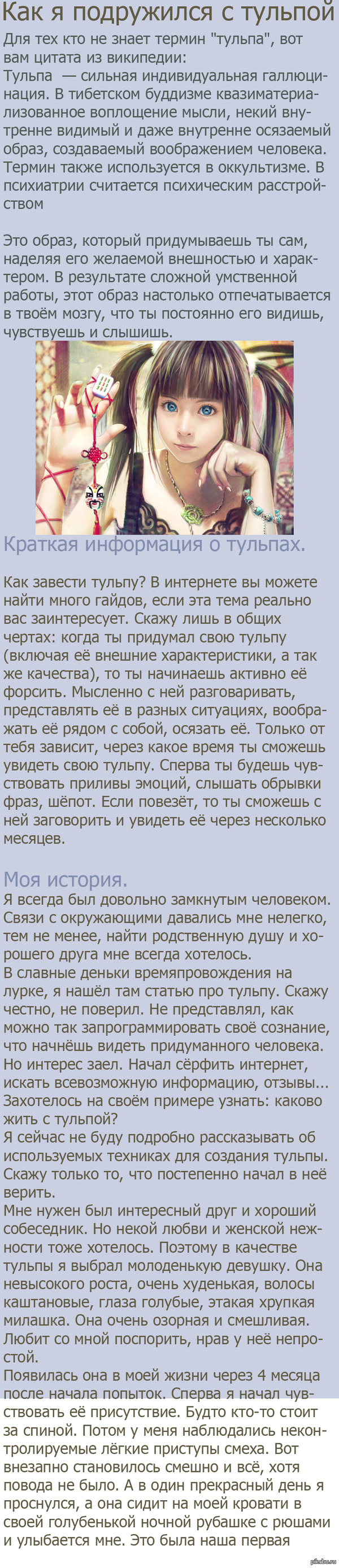 Как я подружился с тульпой
Для тех кто не знает термин "тульпа", вот вам цитата из википедии:
Тульпа — сильная индивидуальная галлюцинация. В тибетском буддизме квазиматериализованное воплощение мысли, некий внутренне видимый и даже внутренне осязаемый образ, создаваемый воображением человека. Термин также используется в оккультизме. В психиатрии считается психическим расстройством

Это образ, который придумываешь ты сам, наделяя его желаемой внешностью и характером. В результате сложной умственной работы, этот образ настолько отпечатывается в твоём мозгу, что ты постоянно его видишь, чувствуешь и слышишь.

Краткая информация о тульпах.

Как завести тульпу? В интернете вы можете найти много гайдов, если эта тема реально вас заинтересует. Скажу лишь в общих чертах: когда ты придумал свою тульпу (включая её внешние характеристики, а так же качества), то ты начинаешь активно её форсить. Мысленно с ней разговаривать, представлять её в разных ситуациях, воображать её рядом с собой, осязать её. Только от тебя зависит, через какое время ты сможешь увидеть свою тульпу. Сперва ты будешь чувствовать приливы эмоций, слышать обрывки фраз, шёпот. Если повезёт, то ты сможешь с ней заговорить и увидеть её через несколько месяцев.

Моя история.
Я всегда был довольно замкнутым человеком. Связи с окружающими давались мне нелегко, тем не менее, найти родственную душу и хорошего друга мне всегда хотелось.
В славные деньки времяпровождения на лурке, я нашёл там статью про тульпу. Скажу честно, не поверил. Не представлял, как можно так запрограммировать своё сознание, что начнёшь видеть придуманного человека. Но интерес заел. Начал сёрфить интернет, искать всевозможную информацию, отзывы... Захотелось на своём примере узнать: каково жить с тульпой?
Я сейчас не буду подробно рассказывать об используемых техниках для создания тульпы. Скажу только то, что постепенно начал в неё верить.
Мне нужен был интересный друг и хороший собеседник. Но некой любви и женской нежности тоже хотелось. Поэтому в качестве тульпы я выбрал молоденькую девушку. Она невысокого роста, очень худенькая, волосы каштановые, глаза голубые, этакая хрупкая милашка. Она очень озорная и смешливая. Любит со мной поспорить, нрав у неё непростой.
Появилась она в моей жизни через 4 месяца после начала попыток. Сперва я начал чувствовать её присутствие. Будто кто-то стоит за спиной. Потом у меня наблюдались неконтролируемые лёгкие приступы смеха. Вот внезапно становилось смешно и всё, хотя повода не было. А в один прекрасный день я проснулся, а она сидит на моей кровати в своей голубенькой ночной рубашке с рюшами и улыбается мне. Это была наша первая
pikabu.ru